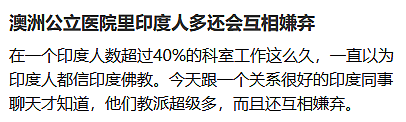 澳洲公立医院里印度人多还会互相嫌弃

在一个印度人数超过40%的科室工作这么久，一直以为印度人都信印度佛教。今天跟一个关系很好的印度同事聊天才知道，他们教派超级多，而且还互相嫌弃。